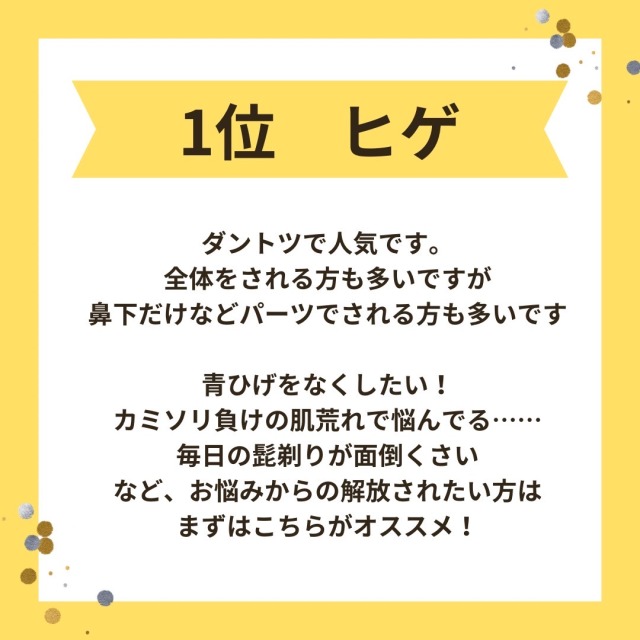 1位　ヒゲ

ダントツで人気です。
全体をされる方も多いですが
鼻下だけなどパーツでされる方も多いです

青ひげをなくしたい！
カミソリ負けの肌荒れで悩んでる……
毎日の髭剃りが面倒くさい
など、お悩みからの解放されたい方は
まずはこちらがオススメ！